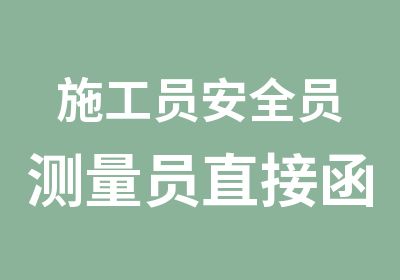 施工员安全员
测量员直接函